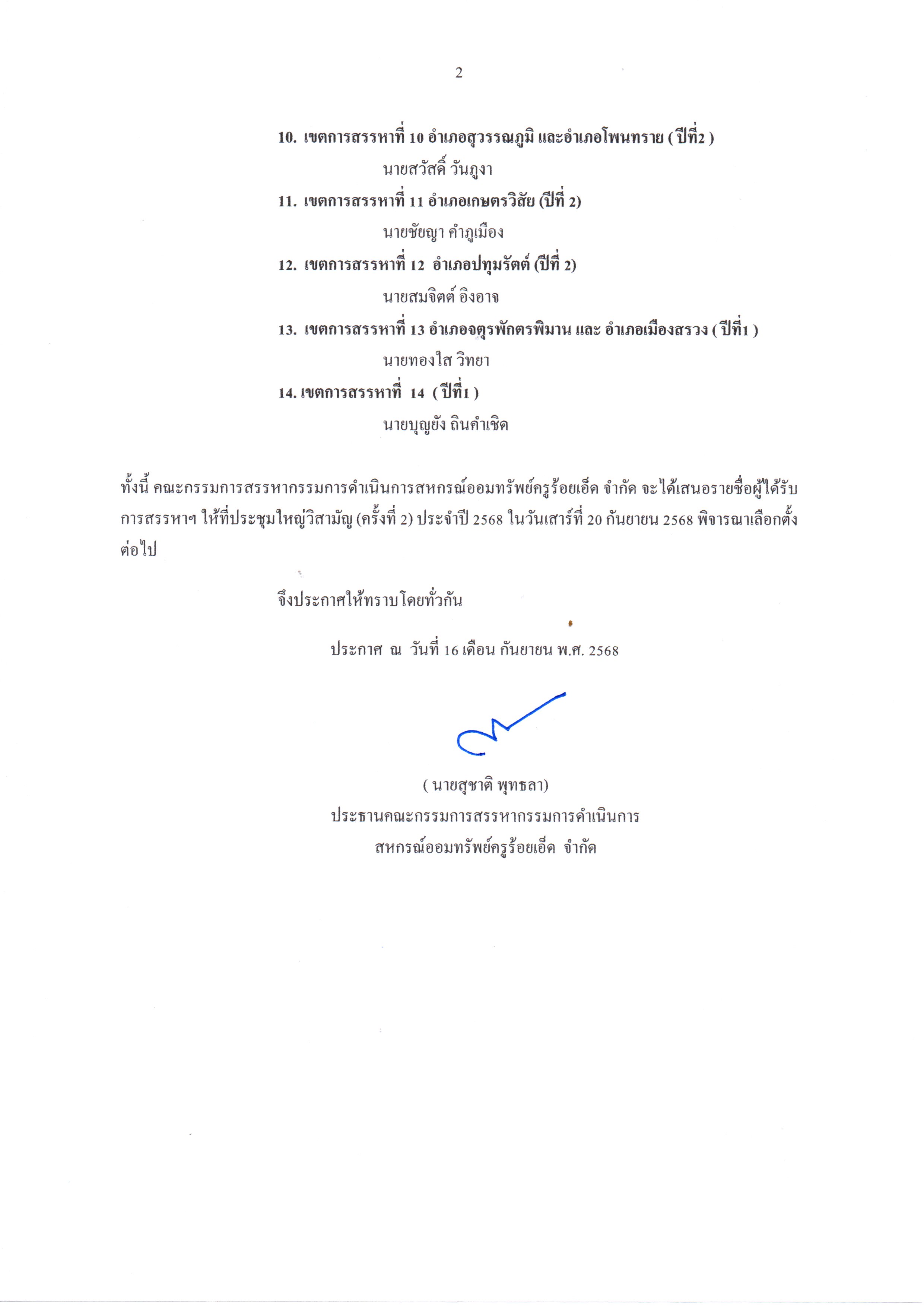 2

10. เขตการสรรหาที่ 10 อำเภอสุวรรณภูมิ และอำเภอโพนทราย ( ปีที่2 )

นายสวัสดิ์ วันภูงา

11. เขตการสรรหาที่ 11 อำเภอเกษตรวิสัย (ปีที่ 2)

นายชัยญา คำภูเมือง

12. เขตการสรรหาที่ 12 อำเภอปทุมรัตต์ (ปีที่ 2)

นายสมจิตต์ อิงอาจ

13. เขตการสรรหาที่ 13 อำเภอจตุรพักตรพิมาน และ อำเภอเมืองสรวง ( ปีที่1 )

นายทองใส วิทยา

14. เขตการสรรหาที่ 14 ( ปีที่1 )

นายบุญยัง ถินคำเชิด

ทั้งนี้ คณะกรรมการสรรหากรรมการดำเนินการสหกรณ์ออมทรัพย์ครูร้อยเอ็ด จำกัด จะได้เสนอรายชื่อผู้ได้รับการสรรหาฯ ให้ที่ประชุมใหญ่วิสามัญ (ครั้งที่ 2) ประจำปี 2568 ในวันเสาร์ที่ 20 กันยายน 2568 พิจารณาเลือกตั้งต่อไป

จึงประกาศให้ทราบโดยทั่วกัน

ประกาศ ณ วันที่ 16 เดือน กันยายน พ.ศ. 2568

( นายสุชาติ พุทธลา)
ประธานคณะกรรมการสรรหากรรมการดำเนินการ
สหกรณ์ออมทรัพย์ครูร้อยเอ็ด จำกัด